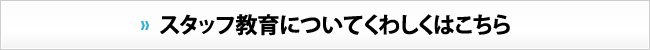 » スタッフ教育についてくわしくはこちら